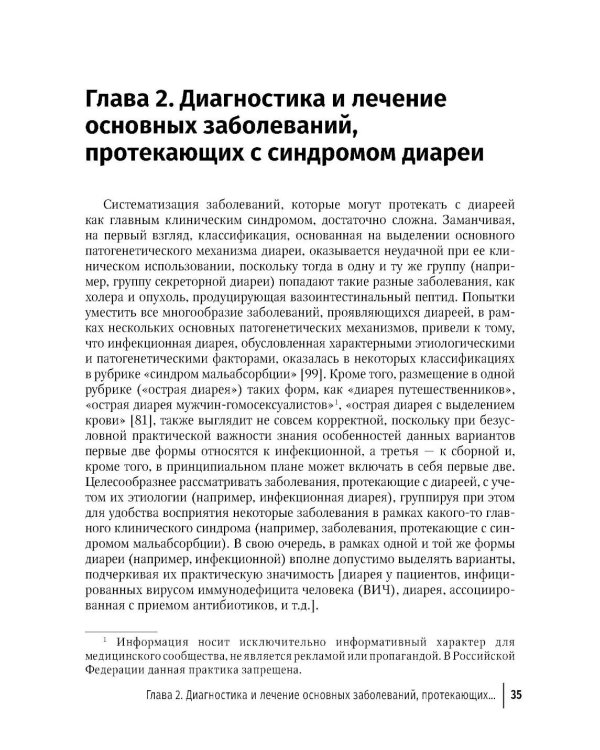 Глава 2. Диагностика и лечение основных заболеваний, протекающих с синдромом диареи

Систематизация заболеваний, которые могут протекать с диареей как главным клиническим синдромом, достаточно сложна. Заманчивая, на первый взгляд, классификация, основанная на выделении основного патогенетического механизма диареи, оказывается неудачной при ее клиническом использовании, поскольку тогда в одну и ту же группу (например, группу секреторной диареи) попадают такие разные заболевания, как холера и опухоль, продуцирующая вазоинтестинальный пептид. Попытки уместить все многообразие заболеваний, проявляющихся диареей, в рамках нескольких основных патогенетических механизмов, привели к тому, что инфекционная диарея, обусловленная характерными этиологическими и патогенетическими факторами, оказалась в некоторых классификациях в рубрике «синдром мальабсорбции» [99]. Кроме того, размещение в одной рубрике («острая диарея») таких форм, как «диарея путешественников», «острая диарея мужчин-гомосексуалистов»$^{1}$, «острая диарея с выделением крови» [81], также выглядит не совсем корректной, поскольку при безусловной практической важности знания особенностей данных вариантов первые две формы относятся к инфекционной, а третья — к сборной и, кроме того, в принципиальном плане может включать в себя первые две. Целесообразнее рассматривать заболевания, протекающие с диареей, с учетом их этиологии (например, инфекционная диарея), группируя при этом для удобства восприятия некоторые заболевания в рамках какого-то главного клинического синдрома (например, заболевания, протекающие с синдромом мальабсорбции). В свою очередь, в рамках одной и той же формы диареи (например, инфекционной) вполне допустимо выделять варианты, подчеркивая их практическую значимость [диарея у пациентов, инфицированных вирусом иммунодефицита человека (ВИЧ), диарея, ассоциированная с приемом антибиотиков, и т.д.].

$^{1}$ Информация носит исключительно информативный характер для медицинского сообщества, не является рекламой или пропагандой. В Российской Федерации данная практика запрещена.

Глава 2. Диагностика и лечение основных заболеваний, протекающих... 35